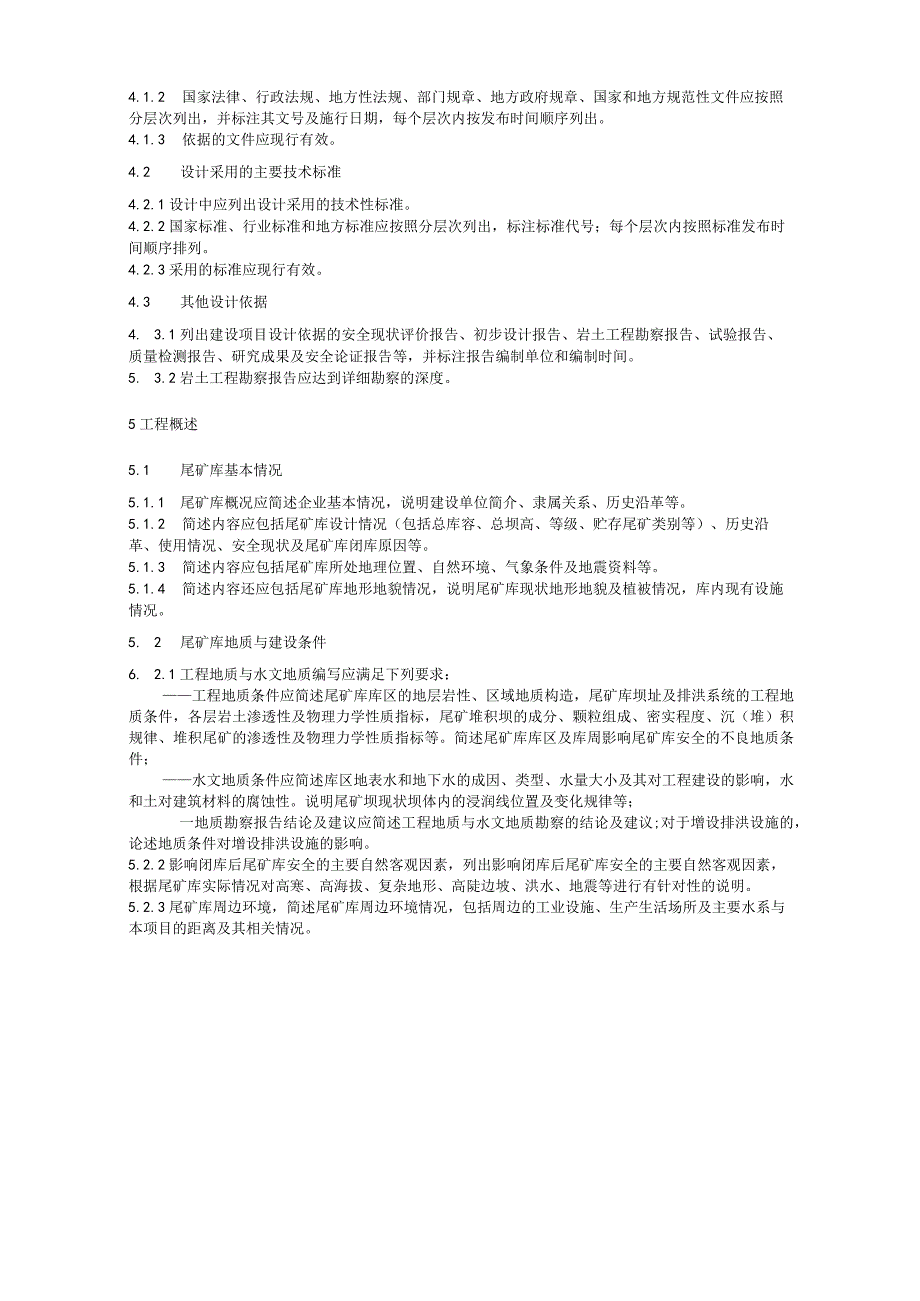 4.1.2 国家法律、行政法规、地方性法规、部门规章、地方政府规章、国家和地方规范性文件应按照分层次列出，并标注其文号及施行日期，每个层次内按发布时间顺序列出。
4.1.3 依据的文件应现行有效。

4.2 设计采用的主要技术标准

4.2.1 设计中应列出设计采用的技术性标准。
4.2.2 国家标准、行业标准和地方标准应按照分层次列出，标注标准代号；每个层次内按照标准发布时间顺序排列。
4.2.3 采用的标准应现行有效。

4.3 其他设计依据

4. 3.1 列出建设项目设计依据的安全现状评价报告、初步设计报告、岩土工程勘察报告、试验报告、质量检测报告、研究成果及安全论证报告等，并标注报告编制单位和编制时间。
5. 3.2 岩土工程勘察报告应达到详细勘察的深度。

5 工程概述

5.1 尾矿库基本情况

5.1.1 尾矿库概况应简述企业基本情况，说明建设单位简介、隶属关系、历史沿革等。
5.1.2 简述内容应包括尾矿库设计情况（包括总库容、总坝高、等级、贮存尾矿类别等）、历史沿革、使用情况、安全现状及尾矿库闭库原因等。
5.1.3 简述内容应包括尾矿库所处地理位置、自然环境、气象条件及地震资料等。
5.1.4 简述内容还应包括尾矿库地形地貌情况，说明尾矿库现状地形地貌及植被情况，库内现有设施情况。

5. 2 尾矿库地质与建设条件

6. 2.1 工程地质与水文地质编写应满足下列要求：
——工程地质条件应简述尾矿库库区的地层岩性、区域地质构造，尾矿库坝址及排洪系统的工程地质条件，各层岩土渗透性及物理力学性质指标，尾矿堆积坝的成分、颗粒组成、密实程度、沉（堆）积规律、堆积尾矿的渗透性及物理力学性质指标等。简述尾矿库库区及库周影响尾矿库安全的不良地质条件；
——水文地质条件应简述库区地表水和地下水的成因、类型、水量大小及其对工程建设的影响，水和土对建筑材料的腐蚀性。说明尾矿坝现状坝体内的浸润线位置及变化规律等；
一地质勘察报告结论及建议应简述工程地质与水文地质勘察的结论及建议；对于增设排洪设施的，论述地质条件对增设排洪设施的影响。
5.2.2 影响闭库后尾矿库安全的主要自然客观因素，列出影响闭库后尾矿库安全的主要自然客观因素，根据尾矿库实际情况对高寒、高海拔、复杂地形、高陡边坡、洪水、地震等进行有针对性的说明。
5.2.3 尾矿库周边环境，简述尾矿库周边环境情况，包括周边的工业设施、生产生活场所及主要水系与本项目的距离及其相关情况。